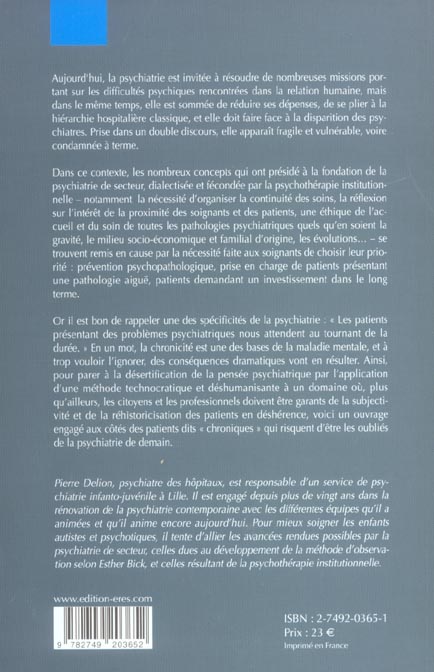 Aujourd'hui, la psychiatrie est invitée à résoudre de nombreuses missions portant sur les difficultés psychiques rencontrées dans la relation humaine, mais dans le même temps, elle est sommée de réduire ses dépenses, de se plier à la hiérarchie hospitalière classique, et elle doit faire face à la disparition des psychiatres. Prise dans un double discours, elle apparaît fragile et vulnérable, voire condamnée à terme.

Dans ce contexte, les nombreux concepts qui ont présidé à la fondation de la psychiatrie de secteur, dialectisée et fécondée par la psychothérapie institutionnelle – notamment la nécessité d'organiser la continuité des soins, la réflexion sur l'intérêt de la proximité des soignants et des patients, une éthique de l'accueil et du soin de toutes les pathologies psychiatriques quels qu'en soient la gravité, le milieu socio-économique et familial d'origine, les évolutions... – se trouvent remis en cause par la nécessité faite aux soignants de choisir leur priorité : prévention psychopathologique, prise en charge de patients présentant une pathologie aiguë, patients demandant un investissement dans le long terme.

Or il est bon de rappeler une des spécificités de la psychiatrie : « Les patients présentant des problèmes psychiatriques nous attendent au tournant de la durée. » En un mot, la chronicité est une des bases de la maladie mentale, et à trop vouloir l'ignorer, des conséquences dramatiques vont en résulter. Ainsi, pour parer à la désertification de la pensée psychiatrique par l'application d'une méthode technocratique et déshumanisante à un domaine où, plus qu'ailleurs, les citoyens et les professionnels doivent être garants de la subjectivité et de la réhistoricisation des patients en déshérence, voici un ouvrage engagé aux côtés des patients dits « chroniques » qui risquent d'être les oubliés de la psychiatrie de demain.

Pierre Delion, psychiatre des hôpitaux, est responsable d'un service de psychiatrie infanto-juvénile à Lille. Il est engagé depuis plus de vingt ans dans la rénovation de la psychiatrie contemporaine avec les différentes équipes qu'il a animées et qu'il anime encore aujourd'hui. Pour mieux soigner les enfants autistes et psychotiques, il tente d'allier les avancées rendues possibles par la psychiatrie de secteur, celles dues au développement de la méthode d'observation selon Esther Bick, et celles résultant de la psychothérapie institutionnelle.

www.edition-eres.com

9 782749 203652

ISBN : 2-7492-0365-1
Prix : 23 €
Imprimé en France